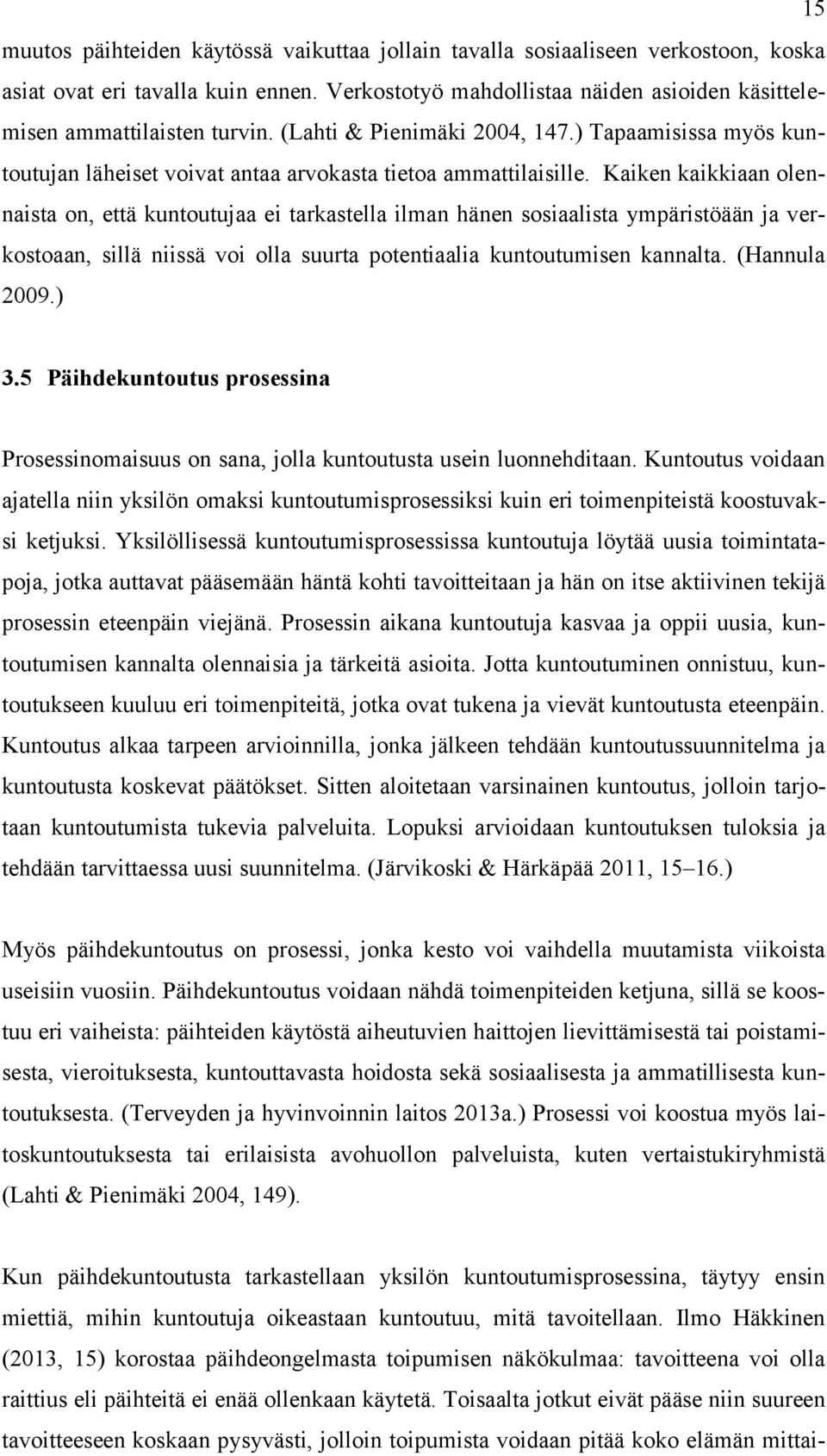 15

muutos päihteiden käytössä vaikuttaa jollain tavalla sosiaaliseen verkostoon, koska asiat ovat eri tavalla kuin ennen. Verkostotyö mahdollistaa näiden asioiden käsittelemisen ammattilaisten turvin. (Lahti & Pienimäki 2004, 147.) Tapaamisissa myös kuntoutujan läheiset voivat antaa arvokasta tietoa ammattilaisille. Kaiken kaikkiaan olennaista on, että kuntoutujaa ei tarkastella ilman hänen sosiaalista ympäristöään ja verkostoaan, sillä niissä voi olla suurta potentiaalia kuntoutumisen kannalta. (Hannula 2009.)

3.5 Päihdekuntoutus prosessina

Prosessinomaisuus on sana, jolla kuntoutusta usein luonnehditaan. Kuntoutus voidaan ajatella niin yksilön omaksi kuntoutumisprosessiksi kuin eri toimenpiteistä koostuvaksi ketjuksi. Yksilöllisessä kuntoutumisprosessissa kuntoutuja löytää uusia toimintatapoja, jotka auttavat pääsemään häntä kohti tavoitteitaan ja hän on itse aktiivinen tekijä prosessin eteenpäin viejänä. Prosessin aikana kuntoutuja kasvaa ja oppii uusia, kuntoutumisen kannalta olennaisia ja tärkeitä asioita. Jotta kuntoutuminen onnistuu, kuntoutukseen kuuluu eri toimenpiteitä, jotka ovat tukena ja vievät kuntoutusta eteenpäin. Kuntoutus alkaa tarpeen arvioinnilla, jonka jälkeen tehdään kuntoutussuunnitelma ja kuntoutusta koskevat päätökset. Sitten aloitetaan varsinainen kuntoutus, jolloin tarjotaan kuntoutumista tukevia palveluita. Lopuksi arvioidaan kuntoutuksen tuloksia ja tehdään tarvittaessa uusi suunnitelma. (Järvikoski & Härkäpää 2011, 15–16.)

Myös päihdekuntoutus on prosessi, jonka kesto voi vaihdella muutamista viikoista useisiin vuosiin. Päihdekuntoutus voidaan nähdä toimenpiteiden ketjuna, sillä se koostuu eri vaiheista: päihteiden käytöstä aiheutuvien haittojen lievittämisestä tai poistamisesta, vieroituksesta, kuntouttavasta hoidosta sekä sosiaalisesta ja ammatillisesta kuntoutuksesta. (Terveyden ja hyvinvoinnin laitos 2013a.) Prosessi voi koostua myös laitoskuntoutuksesta tai erilaisista avohuollon palveluista, kuten vertaistukiryhmistä (Lahti & Pienimäki 2004, 149).

Kun päihdekuntoutusta tarkastellaan yksilön kuntoutumisprosessina, täytyy ensin miettiä, mihin kuntoutuja oikeastaan kuntoutuu, mitä tavoitellaan. Ilmo Häkkinen (2013, 15) korostaa päihdeongelmasta toipumisen näkökulmaa: tavoitteena voi olla raittius eli päihteitä ei enää ollenkaan käytetä. Toisaalta jotkut eivät pääse niin suureen tavoitteeseen koskaan pysyvästi, jolloin toipumista voidaan pitää koko elämän mittai-